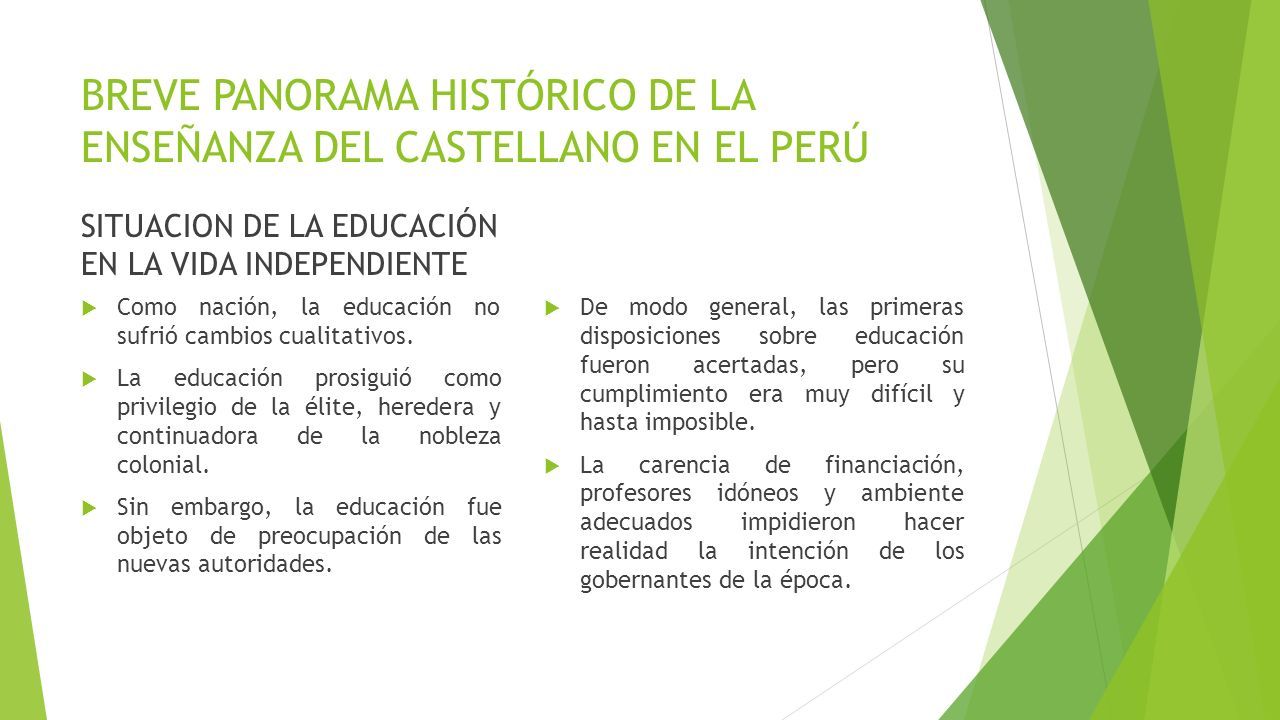 BREVE PANORAMA HISTÓRICO DE LA ENSEÑANZA DEL CASTELLANO EN EL PERÚ

SITUACION DE LA EDUCACIÓN EN LA VIDA INDEPENDIENTE

Como nación, la educación no sufrió cambios cualitativos.

La educación prosiguió como privilegio de la élite, heredera y continuadora de la nobleza colonial.

Sin embargo, la educación fue objeto de preocupación de las nuevas autoridades.

De modo general, las primeras disposiciones sobre educación fueron acertadas, pero su cumplimiento era muy difícil y hasta imposible.

La carencia de financiación, profesores idóneos y ambiente adecuados impidieron hacer realidad la intención de los gobernantes de la época.